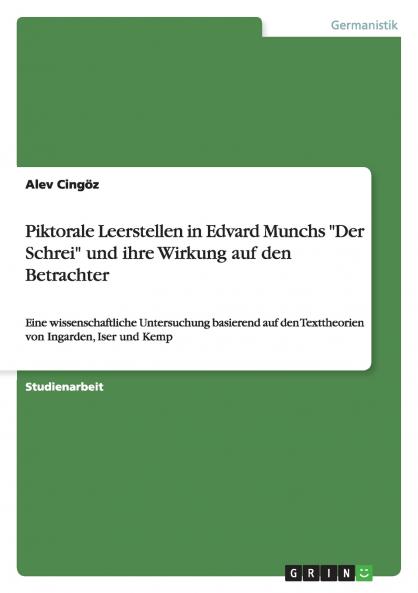 Germanistik

Alev Cingöz

Piktorale Leerstellen in Edvard Munchs "Der Schrei" und ihre Wirkung auf den Betrachter

Eine wissenschaftliche Untersuchung basierend auf den Texttheorien von Ingarden, Iser und Kemp

Studienarbeit

GRIN